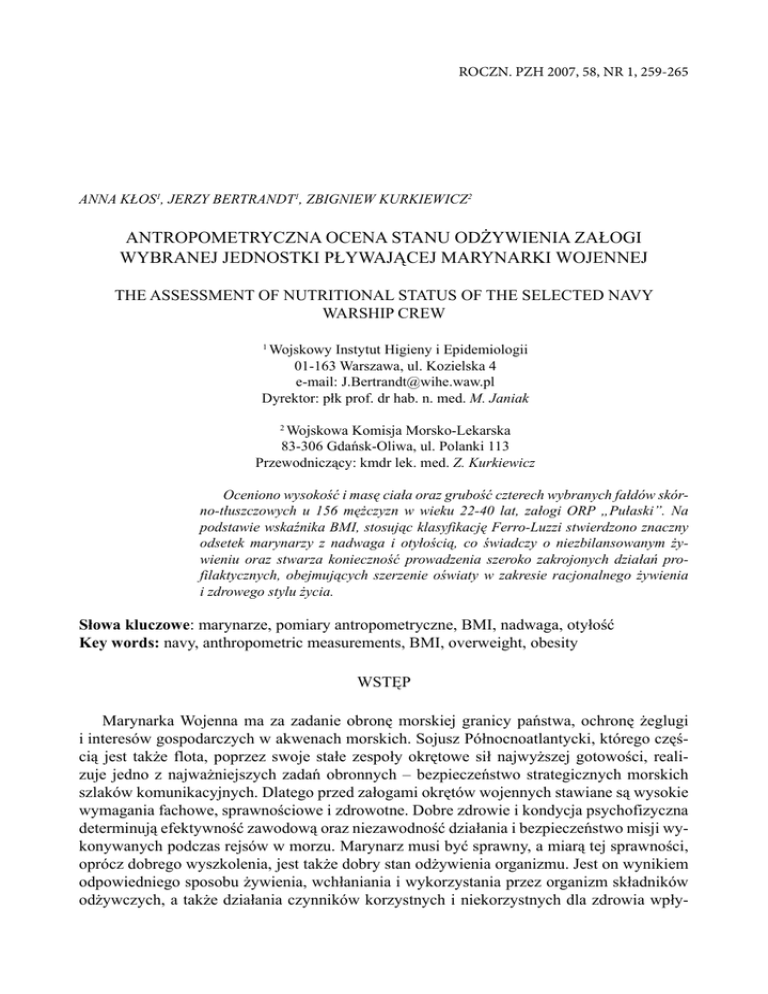 ROCZN. PZH 2007, 58, NR 1, 259-265

ANNA KŁOS$^1$, JERZY BERTRANDT$^1$, ZBIGNIEW KURKIEWICZ$^2$

ANTROPOMETRYCZNA OCENA STANU ODŻYWIENIA ZAŁOGI WYBRANEJ JEDNOSTKI PŁYWAJĄCEJ MARYNARKI WOJENNEJ

THE ASSESSMENT OF NUTRITIONAL STATUS OF THE SELECTED NAVY WARSHIP CREW

$^1$ Wojskowy Instytut Higieny i Epidemiologii
01-163 Warszawa, ul. Kozielska 4
e-mail: J.Bertrandt@wihe.waw.pl
Dyrektor: płk prof. dr hab. n. med. M. Janiak

$^2$ Wojskowa Komisja Morsko-Lekarska
83-306 Gdańsk-Oliwa, ul. Polanki 113
Przewodniczący: kmdr lek. med. Z. Kurkiewicz

Oceniono wysokość i masę ciała oraz grubość czterech wybranych fałdów skórno-tłuszczowych u 156 mężczyzn w wieku 22-40 lat, załogi ORP „Pułaski". Na podstawie wskaźnika BMI, stosując klasyfikację Ferro-Luzzi stwierdzono znaczny odsetek marynarzy z nadwaga i otyłością, co świadczy o niezbilansowanym żywieniu oraz stwarza konieczność prowadzenia szeroko zakrojonych działań profilaktycznych, obejmujących szerzenie oświaty w zakresie racjonalnego żywienia i zdrowego stylu życia.

Słowa kluczowe: marynarze, pomiary antropometryczne, BMI, nadwaga, otyłość
Key words: navy, anthropometric measurements, BMI, overweight, obesity

WSTĘP

Marynarka Wojenna ma za zadanie obronę morskiej granicy państwa, ochronę żeglugi i interesów gospodarczych w akwenach morskich. Sojusz Północnoatlantycki, którego częścią jest także flota, poprzez swoje stałe zespoły okrętowe sił najwyższej gotowości, realizuje jedno z najważniejszych zadań obronnych – bezpieczeństwo strategicznych morskich szlaków komunikacyjnych. Dlatego przed załogami okrętów wojennych stawiane są wysokie wymagania fachowe, sprawnościowe i zdrowotne. Dobre zdrowie i kondycja psychofizyczna determinują efektywność zawodową oraz niezawodność działania i bezpieczeństwo misji wykonywanych podczas rejsów w morzu. Marynarz musi być sprawny, a miarą tej sprawności, oprócz dobrego wyszkolenia, jest także dobry stan odżywienia organizmu. Jest on wynikiem odpowiedniego sposobu żywienia, wchłaniania i wykorzystania przez organizm składników odżywczych, a także działania czynników korzystnych i niekorzystnych dla zdrowia wpły-